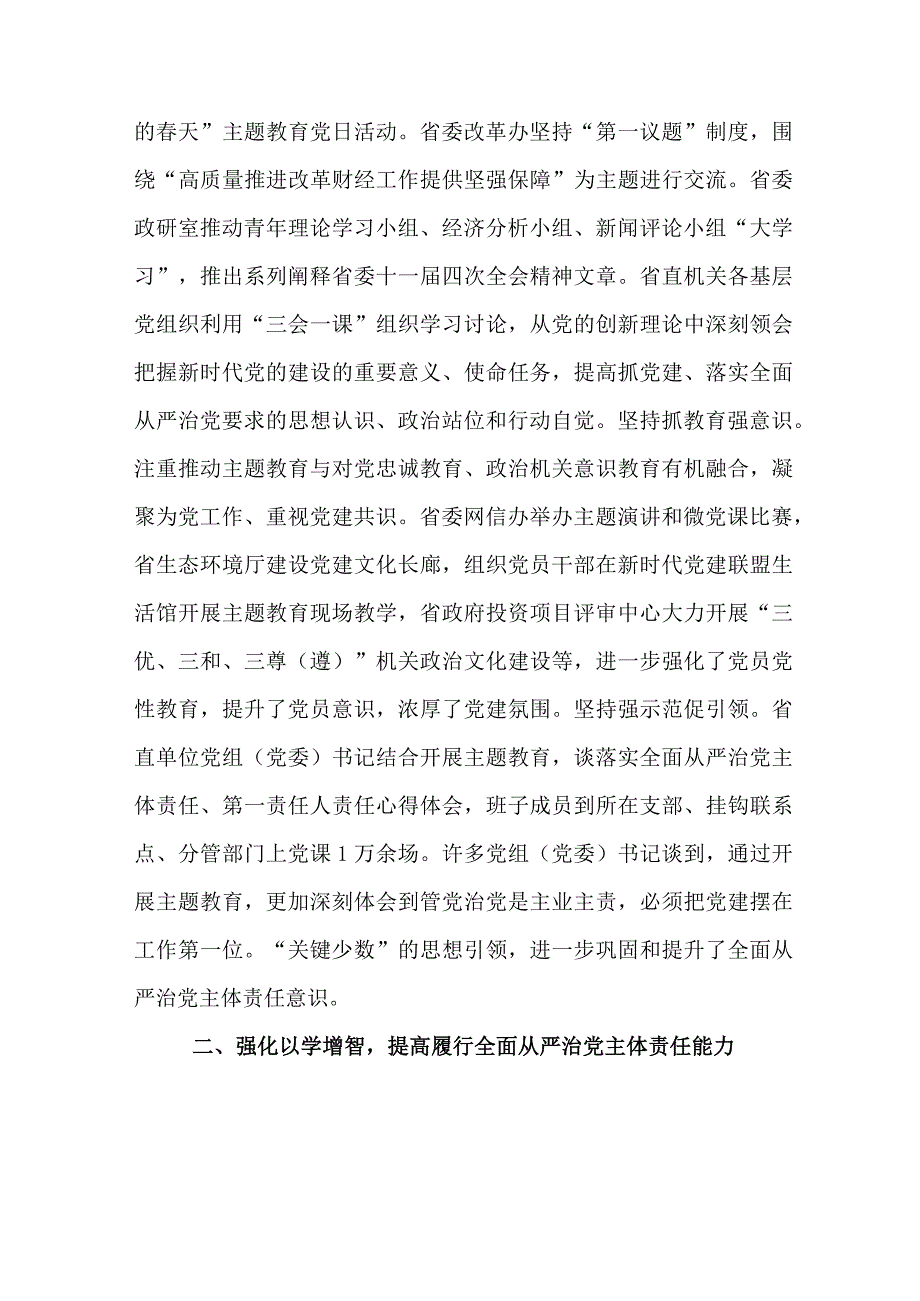 的春天”主题教育党日活动。省委改革办坚持“第一议题”制度，围绕“高质量推进改革财经工作提供坚强保障”为主题进行交流。省委政研室推动青年理论学习小组、经济分析小组、新闻评论小组“大学习”，推出系列阐释省委十一届四次全会精神文章。省直机关各基层党组织利用“三会一课”组织学习讨论，从党的创新理论中深刻领会把握新时代党的建设的重要意义、使命任务，提高抓党建、落实全面从严治党要求的思想认识、政治站位和行动自觉。坚持抓教育强意识。注重推动主题教育与对党忠诚教育、政治机关意识教育有机融合，凝聚为党工作、重视党建共识。省委网信办举办主题演讲和微党课比赛，省生态环境厅建设党建文化长廊，组织党员干部在新时代党建联盟生活馆开展主题教育现场教学，省政府投资项目评审中心大力开展“三优、三和、三尊（遵）”机关政治文化建设等，进一步强化了党员党性教育，提升了党员意识，浓厚了党建氛围。坚持强示范促引领。省直单位党组（党委）书记结合开展主题教育，谈落实全面从严治党主体责任、第一责任人责任心得体会，班子成员到所在支部、挂钩联系点、分管部门上党课1万余场。许多党组（党委）书记谈到，通过开展主题教育，更加深刻体会到管党治党是主业主责，必须把党建摆在工作第一位。“关键少数”的思想引领，进一步巩固和提升了全面从严治党主体责任意识。

二、强化以学增智，提高履行全面从严治党主体责任能力